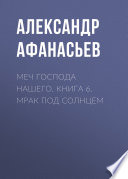 АЛЕКСАНДР АФАНАСЬЕВ

МЕЧ ГОСПОДА НАШЕГО. КНИГА 6. МРАК ПОД СОЛНЦЕМ